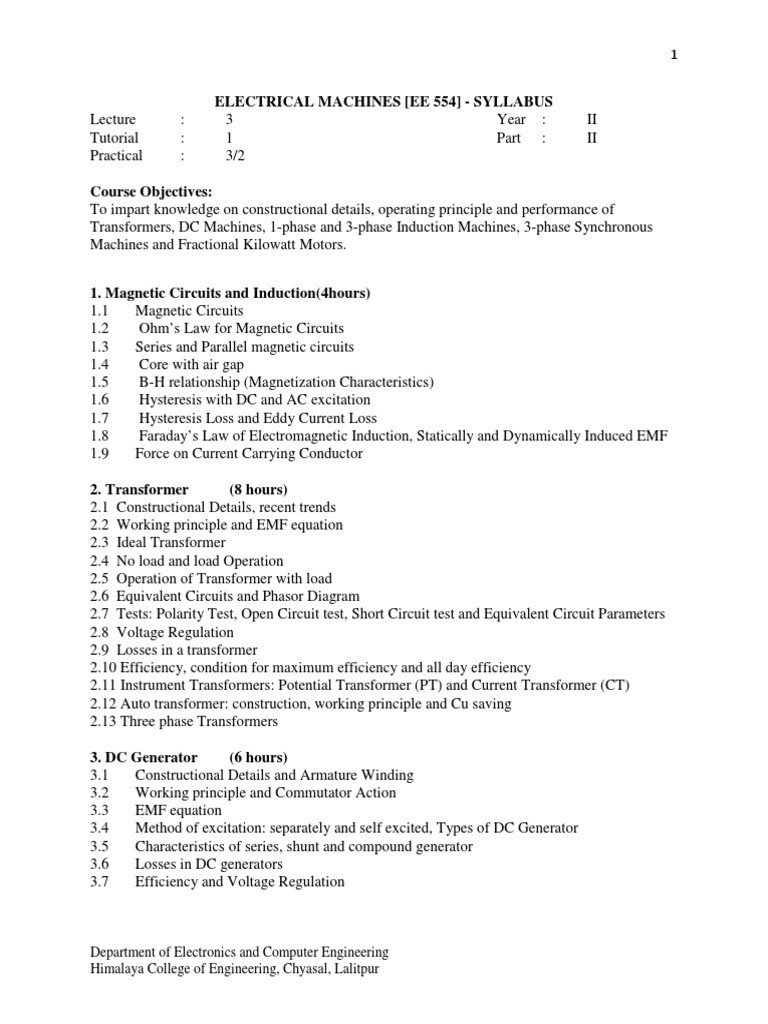 1

ELECTRICAL MACHINES [EE 554] - SYLLABUS

Lecture : 3 Year : II
Tutorial : 1 Part : II
Practical : 3/2

Course Objectives:
To impart knowledge on constructional details, operating principle and performance of Transformers, DC Machines, 1-phase and 3-phase Induction Machines, 3-phase Synchronous Machines and Fractional Kilowatt Motors.

1. Magnetic Circuits and Induction(4hours)
1.1 Magnetic Circuits
1.2 Ohm's Law for Magnetic Circuits
1.3 Series and Parallel magnetic circuits
1.4 Core with air gap
1.5 B-H relationship (Magnetization Characteristics)
1.6 Hysteresis with DC and AC excitation
1.7 Hysteresis Loss and Eddy Current Loss
1.8 Faraday's Law of Electromagnetic Induction, Statically and Dynamically Induced EMF
1.9 Force on Current Carrying Conductor

2. Transformer (8 hours)
2.1 Constructional Details, recent trends
2.2 Working principle and EMF equation
2.3 Ideal Transformer
2.4 No load and load Operation
2.5 Operation of Transformer with load
2.6 Equivalent Circuits and Phasor Diagram
2.7 Tests: Polarity Test, Open Circuit test, Short Circuit test and Equivalent Circuit Parameters
2.8 Voltage Regulation
2.9 Losses in a transformer
2.10 Efficiency, condition for maximum efficiency and all day efficiency
2.11 Instrument Transformers: Potential Transformer (PT) and Current Transformer (CT)
2.12 Auto transformer: construction, working principle and Cu saving
2.13 Three phase Transformers

3. DC Generator (6 hours)
3.1 Constructional Details and Armature Winding
3.2 Working principle and Commutator Action
3.3 EMF equation
3.4 Method of excitation: separately and self excited, Types of DC Generator
3.5 Characteristics of series, shunt and compound generator
3.6 Losses in DC generators
3.7 Efficiency and Voltage Regulation

Department of Electronics and Computer Engineering
Himalaya College of Engineering, Chyasal, Lalitpur